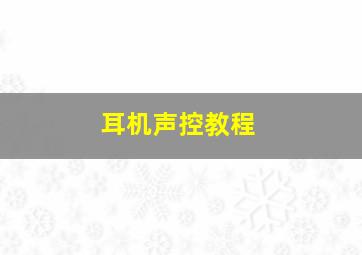 耳机声控教程